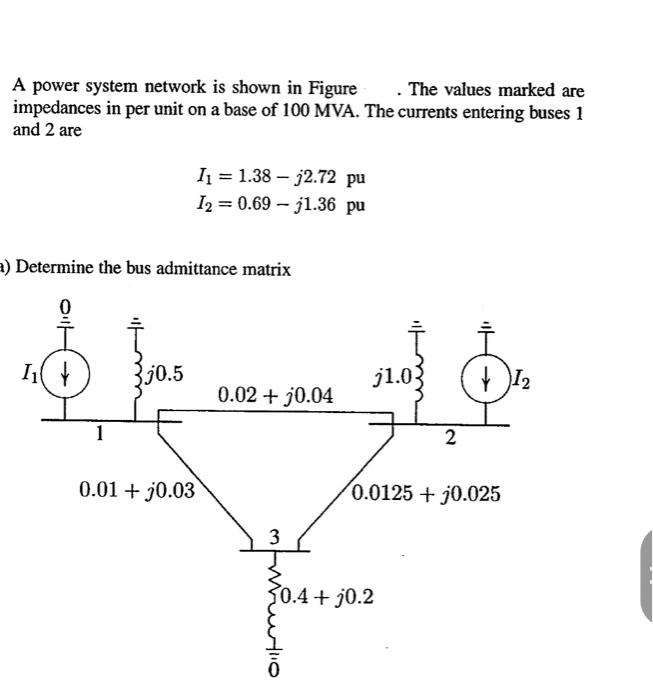 A power system network is shown in Figure . The values marked are impedances in per unit on a base of 100 MVA. The currents entering buses 1 and 2 are

$I_1 = 1.38 - j2.72$ pu
$I_2 = 0.69 - j1.36$ pu

a) Determine the bus admittance matrix

0

$I_1$

$j0.5$

$0.02 + j0.04$

$j1.0$

$I_2$

1

2

$0.01 + j0.03$

$0.0125 + j0.025$

3

$0.4 + j0.2$

0